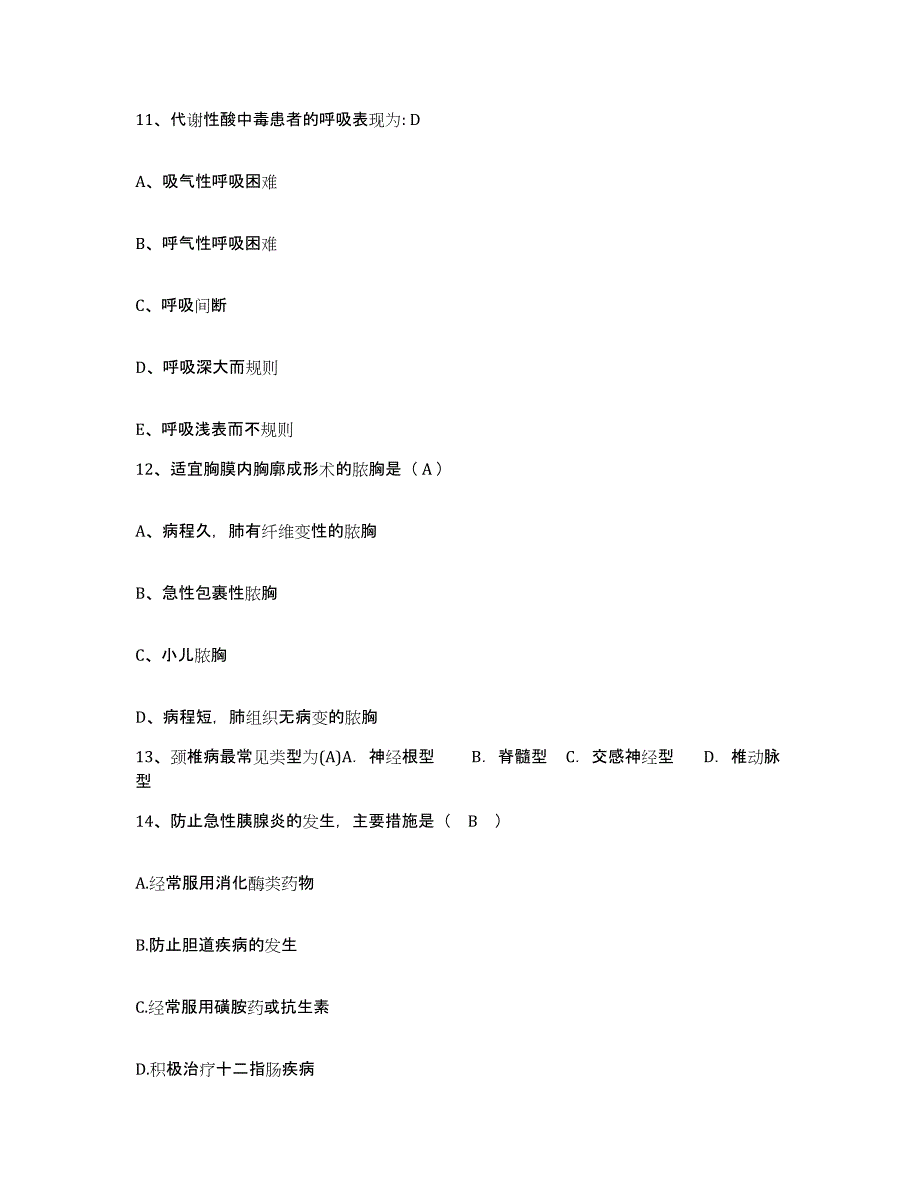 11、代谢性酸中毒患者的呼吸表现为: D

A、吸气性呼吸困难

B、呼气性呼吸困难

C、呼吸间断

D、呼吸深大而规则

E、呼吸浅表而不规则

12、适宜胸膜内胸廓成形术的脓胸是（ A ）

A、病程久，肺有纤维变性的脓胸

B、急性包裹性脓胸

C、小儿脓胸

D、病程短，肺组织无病变的脓胸

13、颈椎病最常见类型为(A)A. 神经根型 B. 脊髓型 C. 交感神经型 D. 椎动脉型

14、防止急性胰腺炎的发生，主要措施是（ B ）

A.经常服用消化酶类药物

B.防止胆道疾病的发生

C.经常服用磺胺药或抗生素

D.积极治疗十二指肠疾病